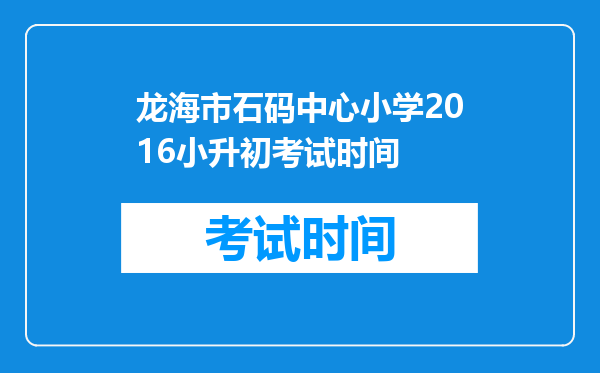 龙海市石码中心小学2016小升初考试时间

考试时间